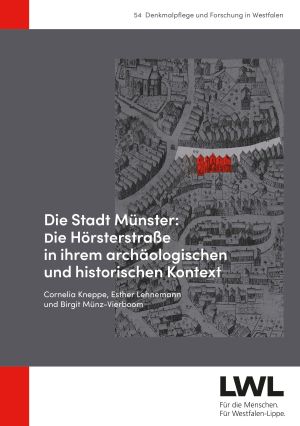 54 Denkmalpflege und Forschung in Westfalen

Die Stadt Münster:
Die Hörsterstraße in ihrem archäologischen und historischen Kontext

Cornelia Kneppe, Esther Lehnemann und Birgit Münz-Vierboom

LWL

Für die Menschen.
Für Westfalen-Lippe.